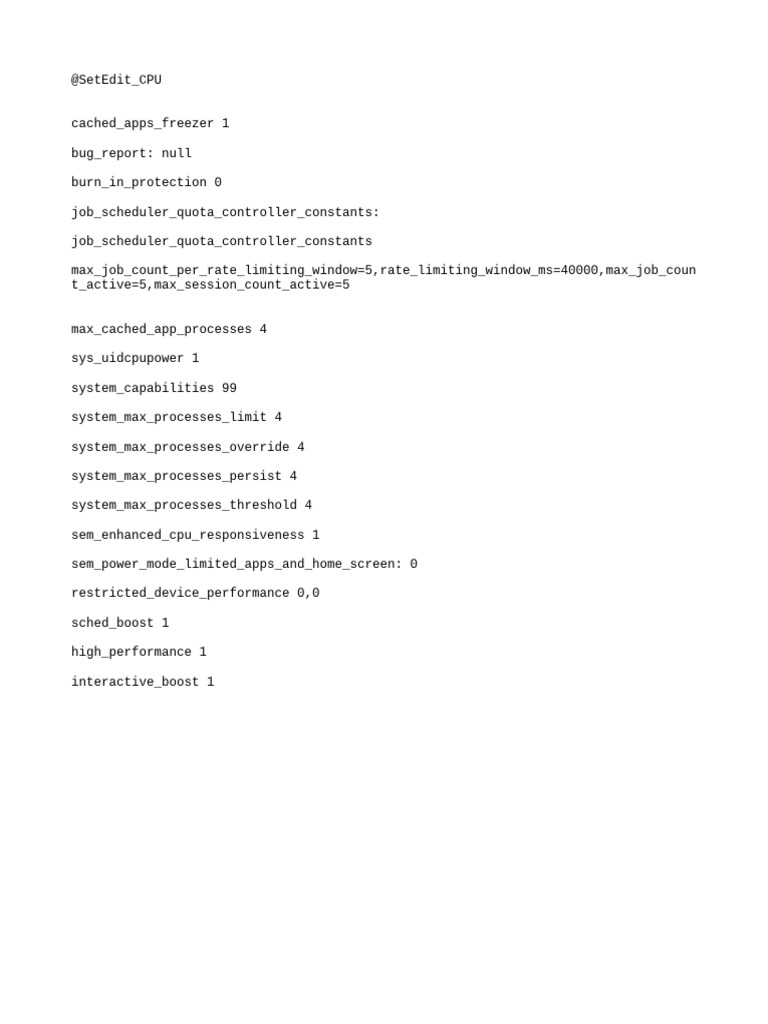 @SetEdit_CPU

cached_apps_freezer 1

bug_report: null

burn_in_protection 0

job_scheduler_quota_controller_constants:

job_scheduler_quota_controller_constants

max_job_count_per_rate_limiting_window=5,rate_limiting_window_ms=40000,max_job_count_active=5,max_session_count_active=5

max_cached_app_processes 4

sys_uidcpupower 1

system_capabilities 99

system_max_processes_limit 4

system_max_processes_override 4

system_max_processes_persist 4

system_max_processes_threshold 4

sem_enhanced_cpu_responsiveness 1

sem_power_mode_limited_apps_and_home_screen: 0

restricted_device_performance 0,0

sched_boost 1

high_performance 1

interactive_boost 1